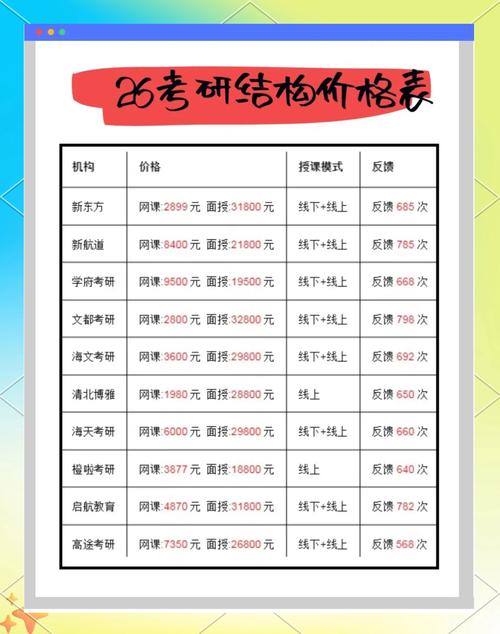 26考研结构价格表

| 机构 | 价格 | 授课模式 | 反馈 |
|---|---|---|---|
| 新东方 | 网课:2899 元 面授:31800 元 | 线下+线上 | 反馈 685 次 |
| 新航道 | 网课:8400 元 面授:21800 元 | 线下+线上 | 反馈 785 次 |
| 学府考研 | 网课:9500 元 面授:19500 元 | 线下+线上 | 反馈 668 次 |
| 文都考研 | 网课:2800 元 面授:32800 元 | 线下+线上 | 反馈 798 次 |
| 海文考研 | 网课:3600 元 面授:29800 元 | 线下+线上 | 反馈 692 次 |
| 清北博雅 | 网课:1980 元 面授:28800 元 | 线上 | 反馈 650 次 |
| 海天考研 | 网课:6000 元 面授:29800 元 | 线下+线上 | 反馈 660 次 |
| 橙啦考研 | 网课:3877 元 面授:18800 元 | 线上 | 反馈 640 次 |
| 启航教育 | 网课:4870 元 面授:31800 元 | 线下+线上 | 反馈 782 次 |
| 高途考研 | 网课:7350 元 面授:26800 元 | 线下+线上 | 反馈 568 次 |